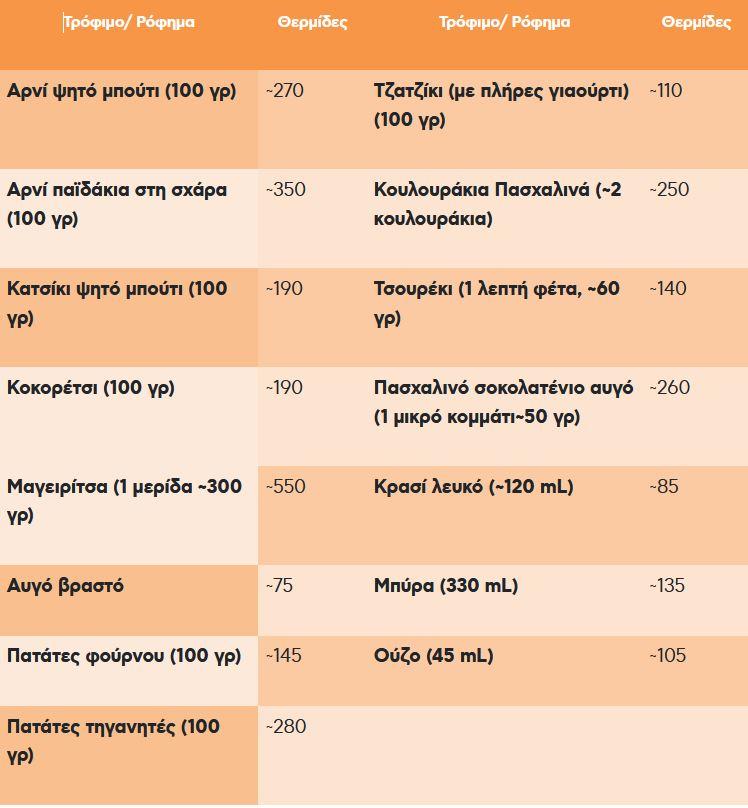 | Τρόφιμο/ Ρόφημα | Θερμίδες | Τρόφιμο/ Ρόφημα | Θερμίδες |
|---|---|---|---|
| Αρνί ψητό μπούτι (100 γρ) | ~270 | Τζατζίκι (με πλήρες γιαούρτι) (100 γρ) | ~110 |
| Αρνί παϊδάκια στη σχάρα (100 γρ) | ~350 | Κουλουράκια Πασχαλινά (~2 κουλουράκια) | ~250 |
| Κατσίκι ψητό μπούτι (100 γρ) | ~190 | Τσουρέκι (1 λεπτή φέτα, ~60 γρ) | ~140 |
| Κοκορέτσι (100 γρ) | ~190 | Πασχαλινό σοκολατένιο αυγό (1 μικρό κομμάτι~50 γρ) | ~260 |
| Μαγειρίτσα (1 μερίδα ~300 γρ) | ~550 | Κρασί λευκό (~120 mL) | ~85 |
| Αυγό βραστό | ~75 | Μπύρα (330 mL) | ~135 |
| Πατάτες φούρνου (100 γρ) | ~145 | Ούζο (45 mL) | ~105 |
| Πατάτες τηγανητές (100 γρ) | ~280 | | |